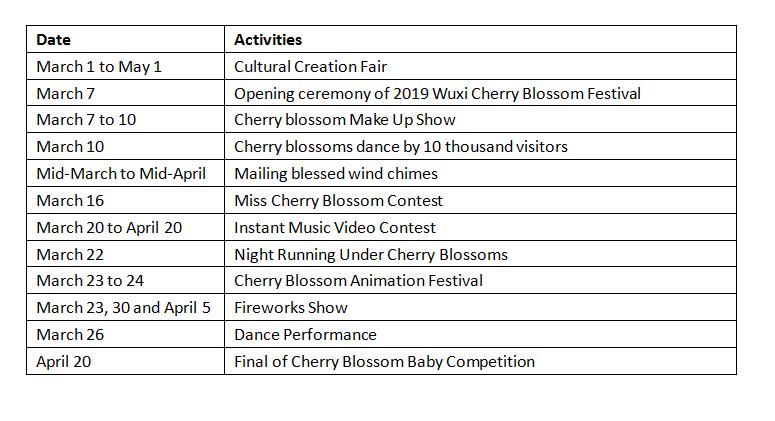 | Date | Activities |
|---|---|
| March 1 to May 1 | Cultural Creation Fair |
| March 7 | Opening ceremony of 2019 Wuxi Cherry Blossom Festival |
| March 7 to 10 | Cherry blossom Make Up Show |
| March 10 | Cherry blossoms dance by 10 thousand visitors |
| Mid-March to Mid-April | Mailing blessed wind chimes |
| March 16 | Miss Cherry Blossom Contest |
| March 20 to April 20 | Instant Music Video Contest |
| March 22 | Night Running Under Cherry Blossoms |
| March 23 to 24 | Cherry Blossom Animation Festival |
| March 23, 30 and April 5 | Fireworks Show |
| March 26 | Dance Performance |
| April 20 | Final of Cherry Blossom Baby Competition |